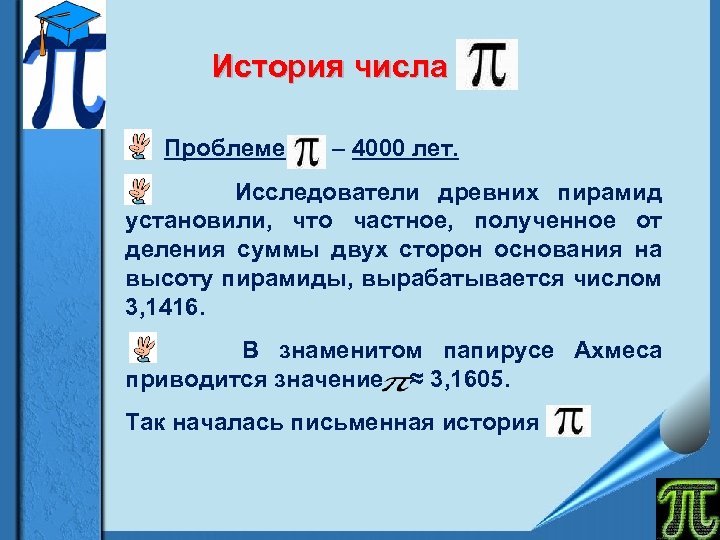 История числа $\pi$

Проблеме $\pi$ – 4000 лет.

Исследователи древних пирамид установили, что частное, полученное от деления суммы двух сторон основания на высоту пирамиды, вырабатывается числом 3,1416.

В знаменитом папирусе Ахмеса приводится значение $\pi \approx 3,1605$.

Так началась письменная история $\pi$